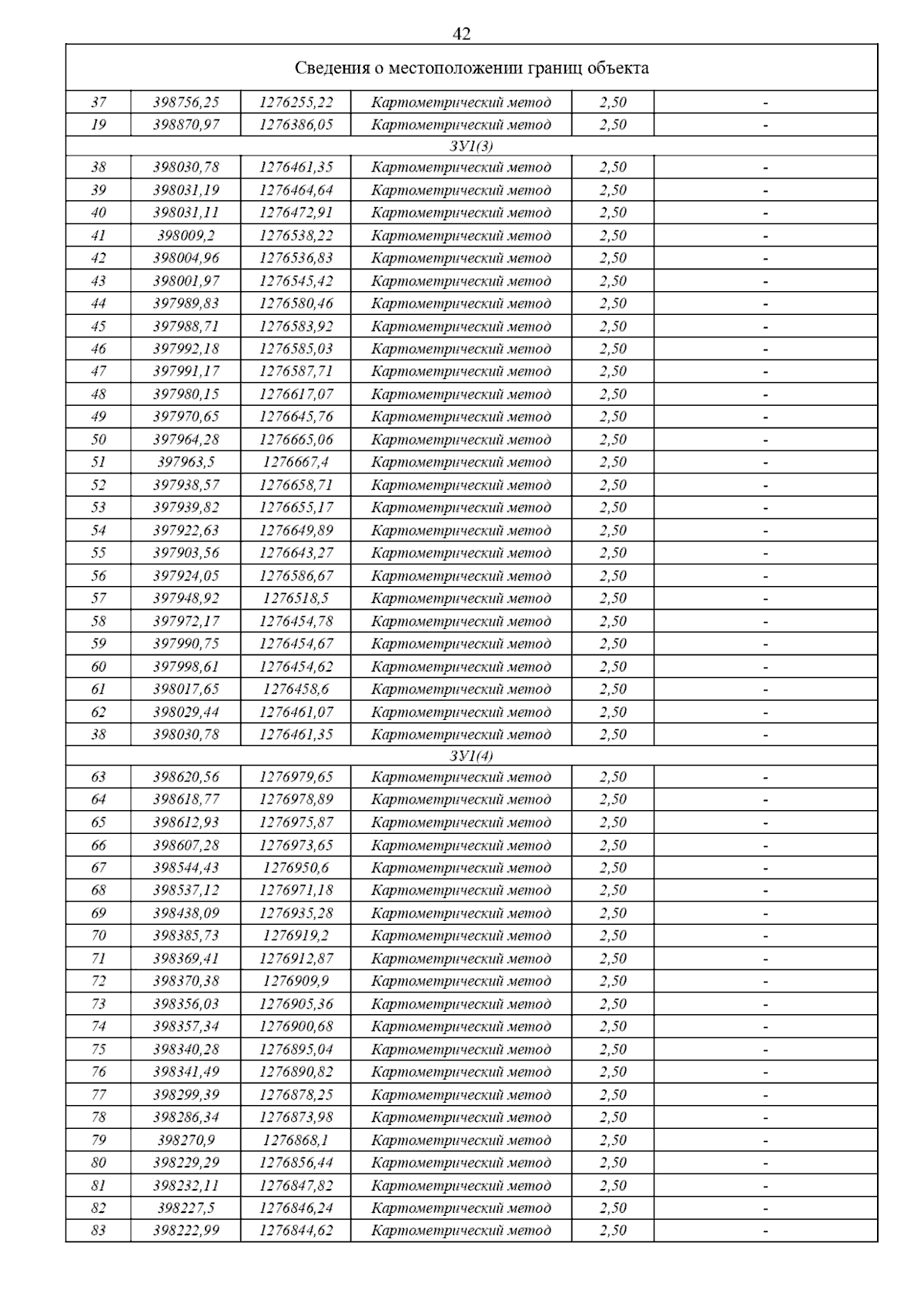 42

| Сведения о местоположении границ объекта | | | | | |
|---|---|---|---|---|---|
| 37 | 398756,25 | 1276255,22 | Картометрический метод | 2,50 | - |
| 19 | 398870,97 | 1276386,05 | Картометрический метод | 2,50 | - |
| ЗУ1(3) | | | | | |
| 38 | 398030,78 | 1276461,35 | Картометрический метод | 2,50 | - |
| 39 | 398031,19 | 1276464,64 | Картометрический метод | 2,50 | - |
| 40 | 398031,11 | 1276472,91 | Картометрический метод | 2,50 | - |
| 41 | 398009,2 | 1276538,22 | Картометрический метод | 2,50 | - |
| 42 | 398004,96 | 1276536,83 | Картометрический метод | 2,50 | - |
| 43 | 398001,97 | 1276545,42 | Картометрический метод | 2,50 | - |
| 44 | 397989,83 | 1276580,46 | Картометрический метод | 2,50 | - |
| 45 | 397988,71 | 1276583,92 | Картометрический метод | 2,50 | - |
| 46 | 397992,18 | 1276585,03 | Картометрический метод | 2,50 | - |
| 47 | 397991,17 | 1276587,71 | Картометрический метод | 2,50 | - |
| 48 | 397980,15 | 1276617,07 | Картометрический метод | 2,50 | - |
| 49 | 397970,65 | 1276645,76 | Картометрический метод | 2,50 | - |
| 50 | 397964,28 | 1276665,06 | Картометрический метод | 2,50 | - |
| 51 | 397963,5 | 1276667,4 | Картометрический метод | 2,50 | - |
| 52 | 397938,57 | 1276658,71 | Картометрический метод | 2,50 | - |
| 53 | 397939,82 | 1276655,17 | Картометрический метод | 2,50 | - |
| 54 | 397922,63 | 1276649,89 | Картометрический метод | 2,50 | - |
| 55 | 397903,56 | 1276643,27 | Картометрический метод | 2,50 | - |
| 56 | 397924,05 | 1276586,67 | Картометрический метод | 2,50 | - |
| 57 | 397948,92 | 1276518,5 | Картометрический метод | 2,50 | - |
| 58 | 397972,17 | 1276454,78 | Картометрический метод | 2,50 | - |
| 59 | 397990,75 | 1276454,67 | Картометрический метод | 2,50 | - |
| 60 | 397998,61 | 1276454,62 | Картометрический метод | 2,50 | - |
| 61 | 398017,65 | 1276458,6 | Картометрический метод | 2,50 | - |
| 62 | 398029,44 | 1276461,07 | Картометрический метод | 2,50 | - |
| 38 | 398030,78 | 1276461,35 | Картометрический метод | 2,50 | - |
| ЗУ1(4) | | | | | |
| 63 | 398620,56 | 1276979,65 | Картометрический метод | 2,50 | - |
| 64 | 398618,77 | 1276978,89 | Картометрический метод | 2,50 | - |
| 65 | 398612,93 | 1276975,87 | Картометрический метод | 2,50 | - |
| 66 | 398607,28 | 1276973,65 | Картометрический метод | 2,50 | - |
| 67 | 398544,43 | 1276950,6 | Картометрический метод | 2,50 | - |
| 68 | 398537,12 | 1276971,18 | Картометрический метод | 2,50 | - |
| 69 | 398438,09 | 1276935,28 | Картометрический метод | 2,50 | - |
| 70 | 398385,73 | 1276919,2 | Картометрический метод | 2,50 | - |
| 71 | 398369,41 | 1276912,87 | Картометрический метод | 2,50 | - |
| 72 | 398370,38 | 1276909,9 | Картометрический метод | 2,50 | - |
| 73 | 398356,03 | 1276905,36 | Картометрический метод | 2,50 | - |
| 74 | 398357,34 | 1276900,68 | Картометрический метод | 2,50 | - |
| 75 | 398340,28 | 1276895,04 | Картометрический метод | 2,50 | - |
| 76 | 398341,49 | 1276890,82 | Картометрический метод | 2,50 | - |
| 77 | 398299,39 | 1276878,25 | Картометрический метод | 2,50 | - |
| 78 | 398286,34 | 1276873,98 | Картометрический метод | 2,50 | - |
| 79 | 398270,9 | 1276868,1 | Картометрический метод | 2,50 | - |
| 80 | 398229,29 | 1276856,44 | Картометрический метод | 2,50 | - |
| 81 | 398232,11 | 1276847,82 | Картометрический метод | 2,50 | - |
| 82 | 398227,5 | 1276846,24 | Картометрический метод | 2,50 | - |
| 83 | 398222,99 | 1276844,62 | Картометрический метод | 2,50 | - |